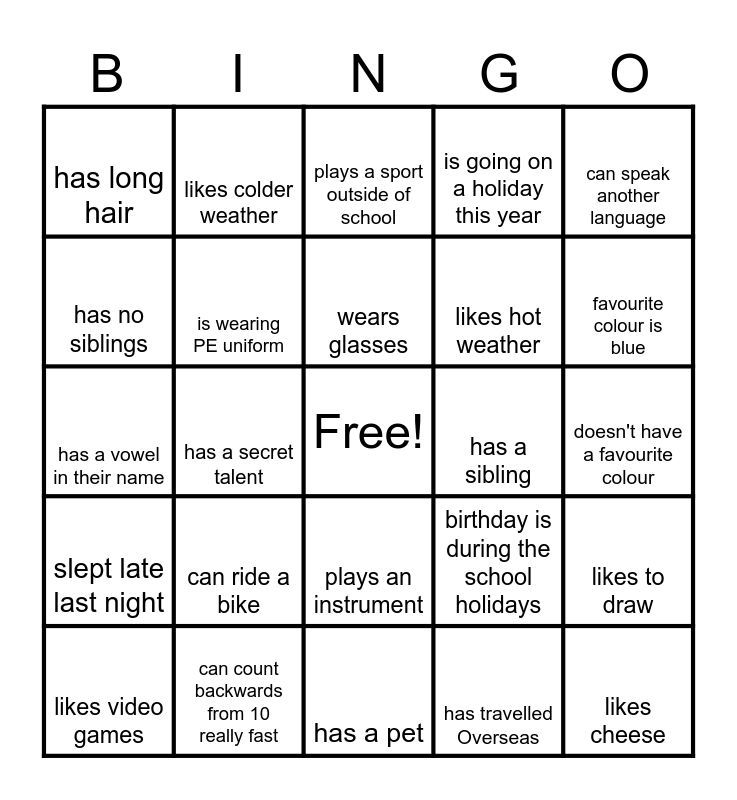 | B | I | N | G | O |
|---|---|---|---|---|
| has long hair | likes colder weather | plays a sport outside of school | is going on a holiday this year | can speak another language |
| has no siblings | is wearing PE uniform | wears glasses | likes hot weather | favourite colour is blue |
| has a vowel in their name | has a secret talent | Free! | has a sibling | doesn't have a favourite colour |
| slept late last night | can ride a bike | plays an instrument | birthday is during the school holidays | likes to draw |
| likes video games | can count backwards from 10 really fast | has a pet | has travelled Overseas | likes cheese |